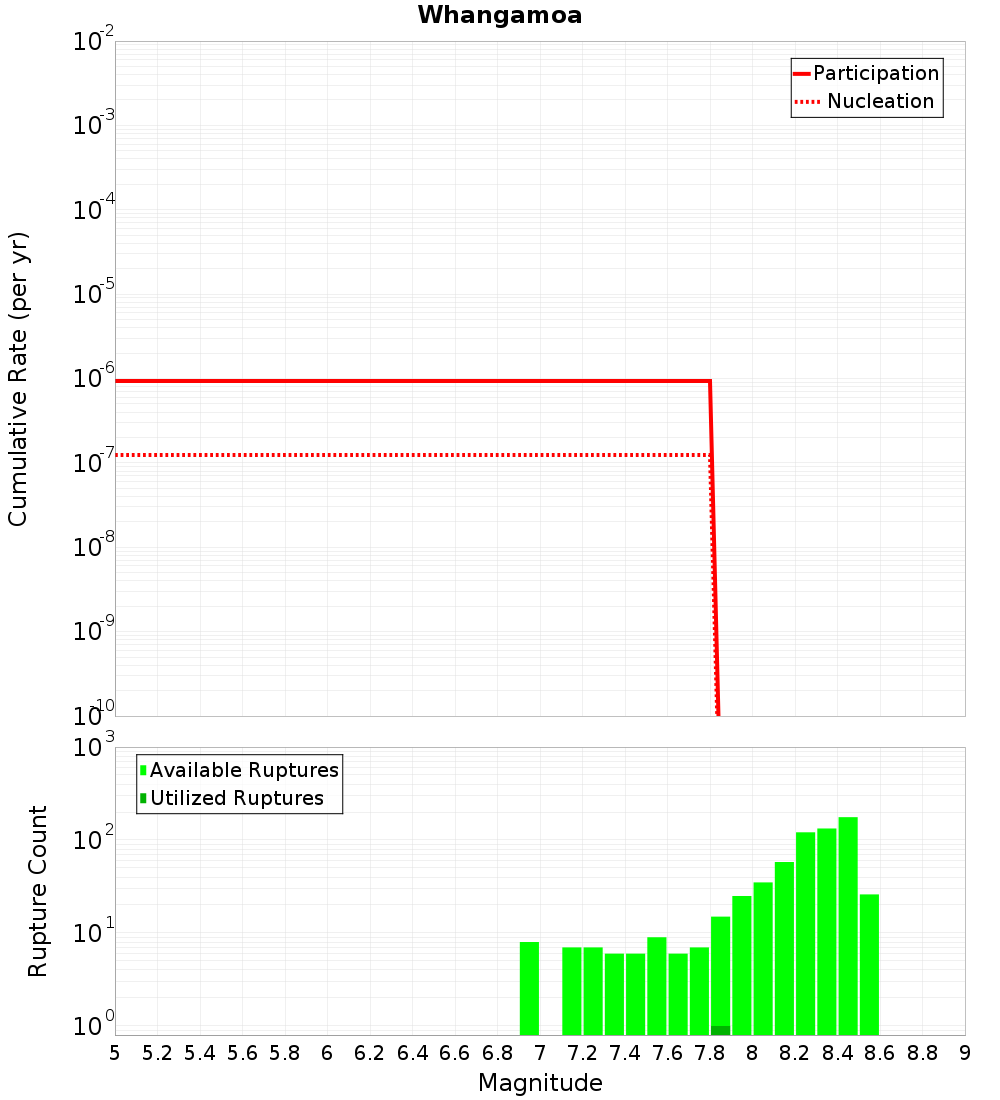 Whangamoa

Participation
Nucleation

Cumulative Rate (per yr)

$10^{-2}$
$10^{-3}$
$10^{-4}$
$10^{-5}$
$10^{-6}$
$10^{-7}$
$10^{-8}$
$10^{-9}$
$10^{-10}$

Available Ruptures
Utilized Ruptures

Rupture Count

$10^{3}$
$10^{2}$
$10^{1}$
$10^{0}$

5 5.2 5.4 5.6 5.8 6 6.2 6.4 6.6 6.8 7 7.2 7.4 7.6 7.8 8 8.2 8.4 8.6 8.8 9

Magnitude